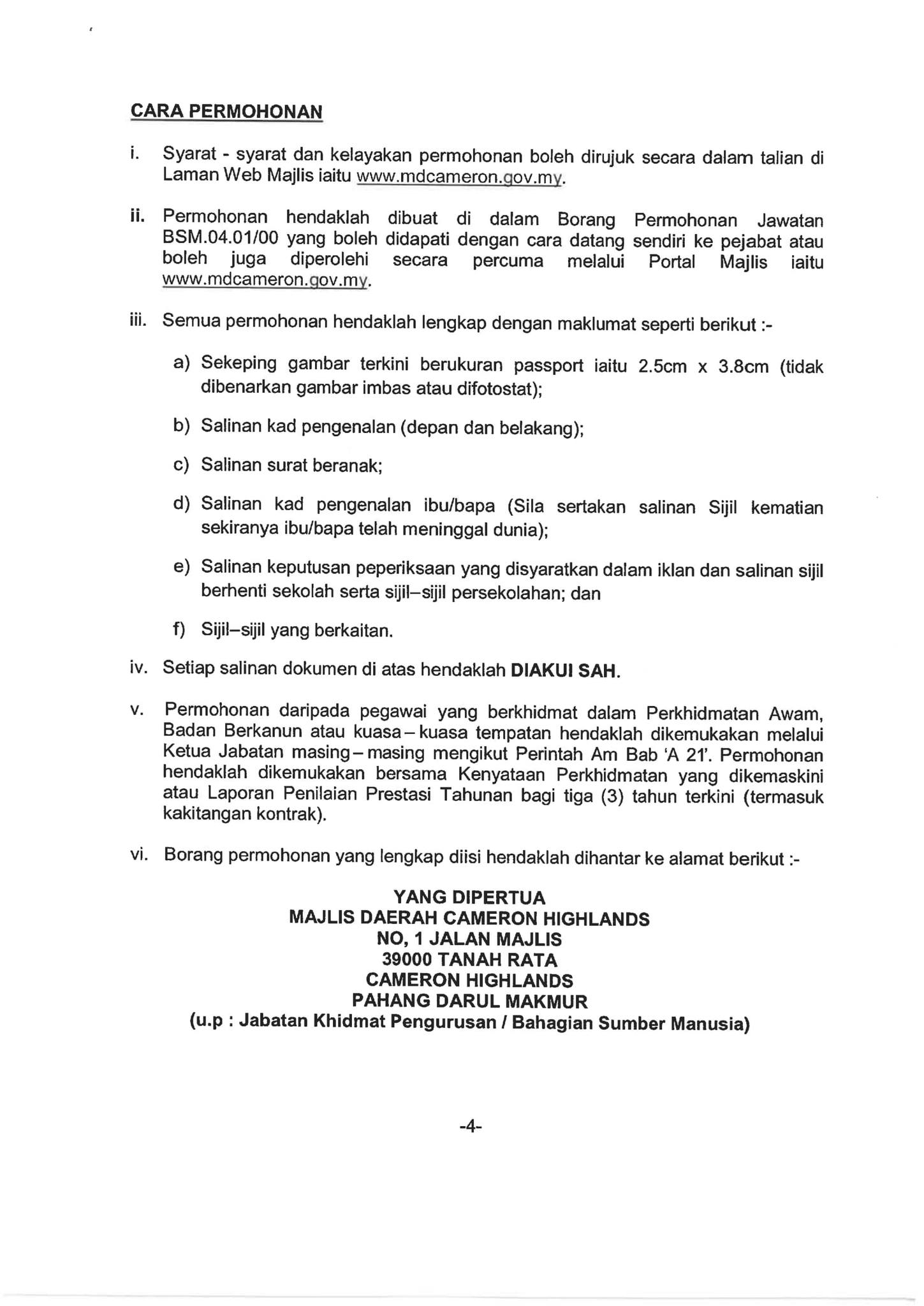 CARA PERMOHONAN

i. Syarat - syarat dan kelayakan permohonan boleh dirujuk secara dalam talian di Laman Web Majlis iaitu www.mdcameron.gov.my.

ii. Permohonan hendaklah dibuat di dalam Borang Permohonan Jawatan BSM.04.01/00 yang boleh didapati dengan cara datang sendiri ke pejabat atau boleh juga diperolehi secara percuma melalui Portal Majlis iaitu www.mdcameron.gov.my.

iii. Semua permohonan hendaklah lengkap dengan maklumat seperti berikut :-

a) Sekeping gambar terkini berukuran passport iaitu 2.5cm x 3.8cm (tidak dibenarkan gambar imbas atau difotostat);

b) Salinan kad pengenalan (depan dan belakang);

c) Salinan surat beranak;

d) Salinan kad pengenalan ibu/bapa (Sila sertakan salinan Sijil kematian sekiranya ibu/bapa telah meninggal dunia);

e) Salinan keputusan peperiksaan yang disyaratkan dalam iklan dan salinan sijil berhenti sekolah serta sijil–sijil persekolahan; dan

f) Sijil–sijil yang berkaitan.

iv. Setiap salinan dokumen di atas hendaklah DIAKUI SAH.

v. Permohonan daripada pegawai yang berkhidmat dalam Perkhidmatan Awam, Badan Berkanun atau kuasa – kuasa tempatan hendaklah dikemukakan melalui Ketua Jabatan masing – masing mengikut Perintah Am Bab 'A 21'. Permohonan hendaklah dikemukakan bersama Kenyataan Perkhidmatan yang dikemaskini atau Laporan Penilaian Prestasi Tahunan bagi tiga (3) tahun terkini (termasuk kakitangan kontrak).

vi. Borang permohonan yang lengkap diisi hendaklah dihantar ke alamat berikut :-

YANG DIPERTUA
MAJLIS DAERAH CAMERON HIGHLANDS
NO, 1 JALAN MAJLIS
39000 TANAH RATA
CAMERON HIGHLANDS
PAHANG DARUL MAKMUR
(u.p : Jabatan Khidmat Pengurusan / Bahagian Sumber Manusia)

-4-